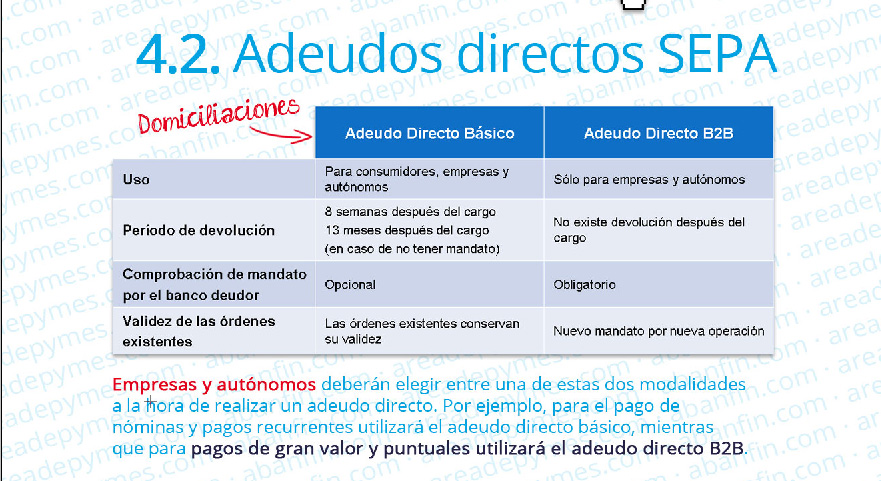 4.2. Adeudos directos SEPA

Domiciliaciones

| | Adeudo Directo Básico | Adeudo Directo B2B |
|---|---|---|
| Uso | Para consumidores, empresas y autónomos | Sólo para empresas y autónomos |
| Periodo de devolución | 8 semanas después del cargo 13 meses después del cargo (en caso de no tener mandato) | No existe devolución después del cargo |
| Comprobación de mandato por el banco deudor | Opcional | Obligatorio |
| Validez de las órdenes existentes | Las órdenes existentes conservan su validez | Nuevo mandato por nueva operación |

Empresas y autónomos deberán elegir entre una de estas dos modalidades a la hora de realizar un adeudo directo. Por ejemplo, para el pago de nóminas y pagos recurrentes utilizará el adeudo directo básico, mientras que para pagos de gran valor y puntuales utilizará el adeudo directo B2B.

areadepymes.com · abanfin.com · areadepymes.com · abanfin.com